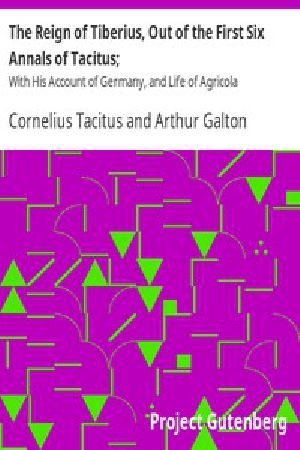 The Reign of Tiberius, Out of the First Six Annals of Tacitus;

With His Account of Germany, and Life of Agricola

Cornelius Tacitus and Arthur Galton

Project Gutenberg